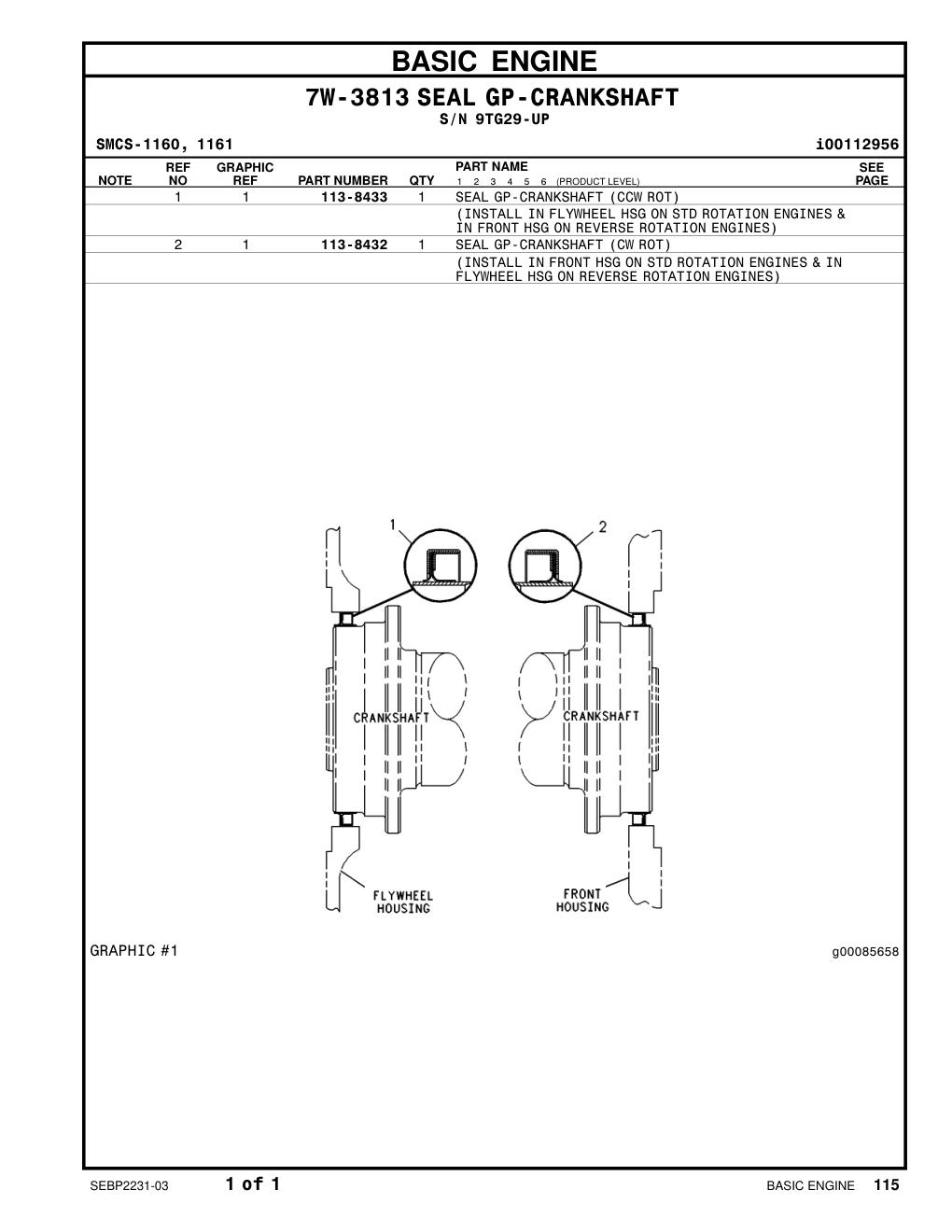 BASIC ENGINE

7W-3813 SEAL GP-CRANKSHAFT

S/N 9TG29-UP

SMCS-1160, 1161

i00112956

| NOTE | REF NO | GRAPHIC REF | PART NUMBER | QTY | PART NAME 1 2 3 4 5 6 (PRODUCT LEVEL) | SEE PAGE |
|---|---|---|---|---|---|---|
| | 1 | 1 | 113-8433 | 1 | SEAL GP-CRANKSHAFT (CCW ROT) | |
| | | | | | (INSTALL IN FLYWHEEL HSG ON STD ROTATION ENGINES & IN FRONT HSG ON REVERSE ROTATION ENGINES) | |
| | 2 | 1 | 113-8432 | 1 | SEAL GP-CRANKSHAFT (CW ROT) | |
| | | | | | (INSTALL IN FRONT HSG ON STD ROTATION ENGINES & IN FLYWHEEL HSG ON REVERSE ROTATION ENGINES) | |

1

2

CRANKSHAFT

CRANKSHAFT

FLYWHEEL HOUSING

FRONT HOUSING

GRAPHIC #1

g00085658

SEBP2231-03

1 of 1

BASIC ENGINE 115